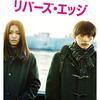 リバーズ・エッジ